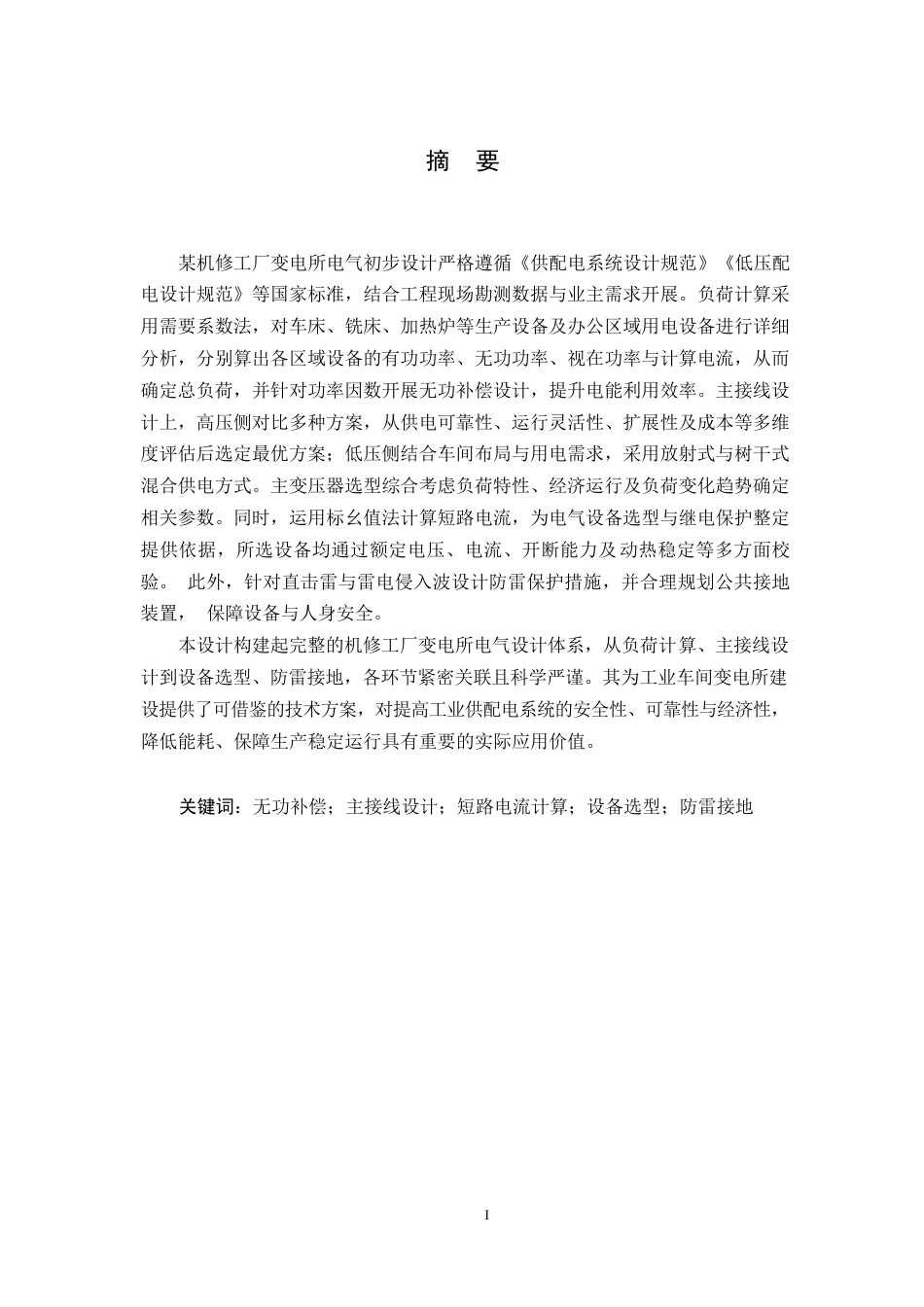 摘　要

某机修工厂变电所电气初步设计严格遵循《供配电系统设计规范》《低压配电设计规范》等国家标准，结合工程现场勘测数据与业主需求开展。负荷计算采用需要系数法，对车床、铣床、加热炉等生产设备及办公区域用电设备进行详细分析，分别算出各区域设备的有功功率、无功功率、视在功率与计算电流，从而确定总负荷，并针对功率因数开展无功补偿设计，提升电能利用效率。主接线设计上，高压侧对比多种方案，从供电可靠性、运行灵活性、扩展性及成本等多维度评估后选定最优方案；低压侧结合车间布局与用电需求，采用放射式与树干式混合供电方式。主变压器选型综合考虑负荷特性、经济运行及负荷变化趋势确定相关参数。同时，运用标幺值法计算短路电流，为电气设备选型与继电保护整定提供依据，所选设备均通过额定电压、电流、开断能力及动热稳定等多方面校验。 此外，针对直击雷与雷电侵入波设计防雷保护措施，并合理规划公共接地装置， 保障设备与人身安全。

本设计构建起完整的机修工厂变电所电气设计体系，从负荷计算、主接线设计到设备选型、防雷接地，各环节紧密关联且科学严谨。其为工业车间变电所建设提供了可借鉴的技术方案，对提高工业供配电系统的安全性、可靠性与经济性，降低能耗、保障生产稳定运行具有重要的实际应用价值。

关键词：无功补偿；主接线设计；短路电流计算；设备选型；防雷接地

I